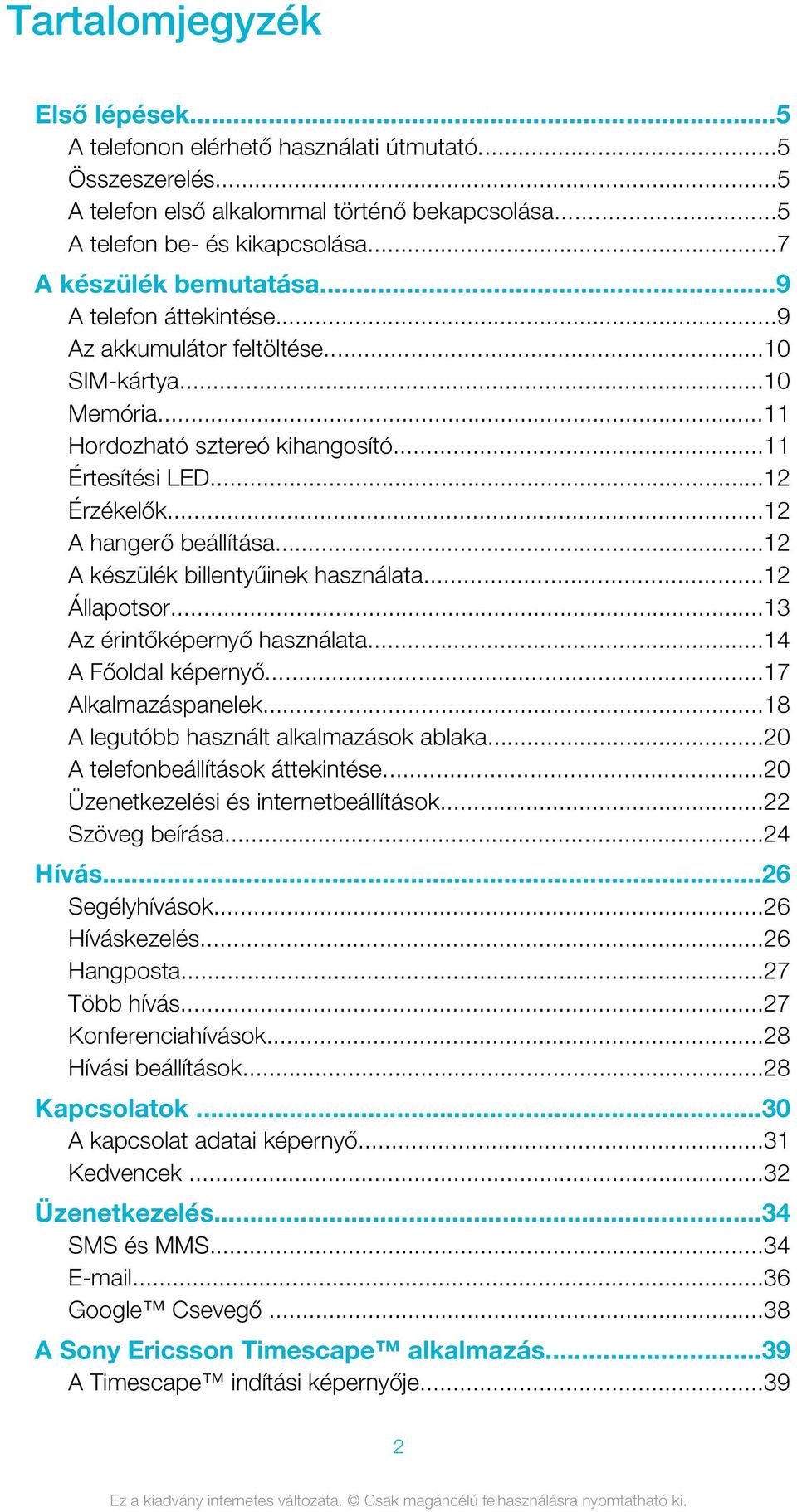 Tartalomjegyzék

Első lépések...5
A telefonon elérhető használati útmutató...5
Összeszerelés...5
A telefon első alkalommal történő bekapcsolása...5
A telefon be- és kikapcsolása...7

A készülék bemutatása...9
A telefon áttekintése...9
Az akkumulátor feltöltése...10
SIM-kártya...10
Memória...11
Hordozható sztereó kihangosító...11
Értesítési LED...12
Érzékelők...12
A hangerő beállítása...12
A készülék billentyűinek használata...12
Állapotsor...13
Az érintőképernyő használata...14
A Főoldal képernyő...17
Alkalmazáspanelek...18
A legutóbb használt alkalmazások ablaka...20
A telefonbeállítások áttekintése...20
Üzenetkezelési és internetbeállítások...22
Szöveg beírása...24

Hívás...26
Segélyhívások...26
Híváskezelés...26
Hangposta...27
Több hívás...27
Konferenciahívások...28
Hívási beállítások...28

Kapcsolatok ...30
A kapcsolat adatai képernyő...31
Kedvencek ...32

Üzenetkezelés...34
SMS és MMS...34
E-mail...36
Google™ Csevegő ...38

A Sony Ericsson Timescape™ alkalmazás...39
A Timescape™ indítási képernyője...39

2

Ez a kiadvány internetes változata. © Csak magáncélú felhasználásra nyomtatható ki.